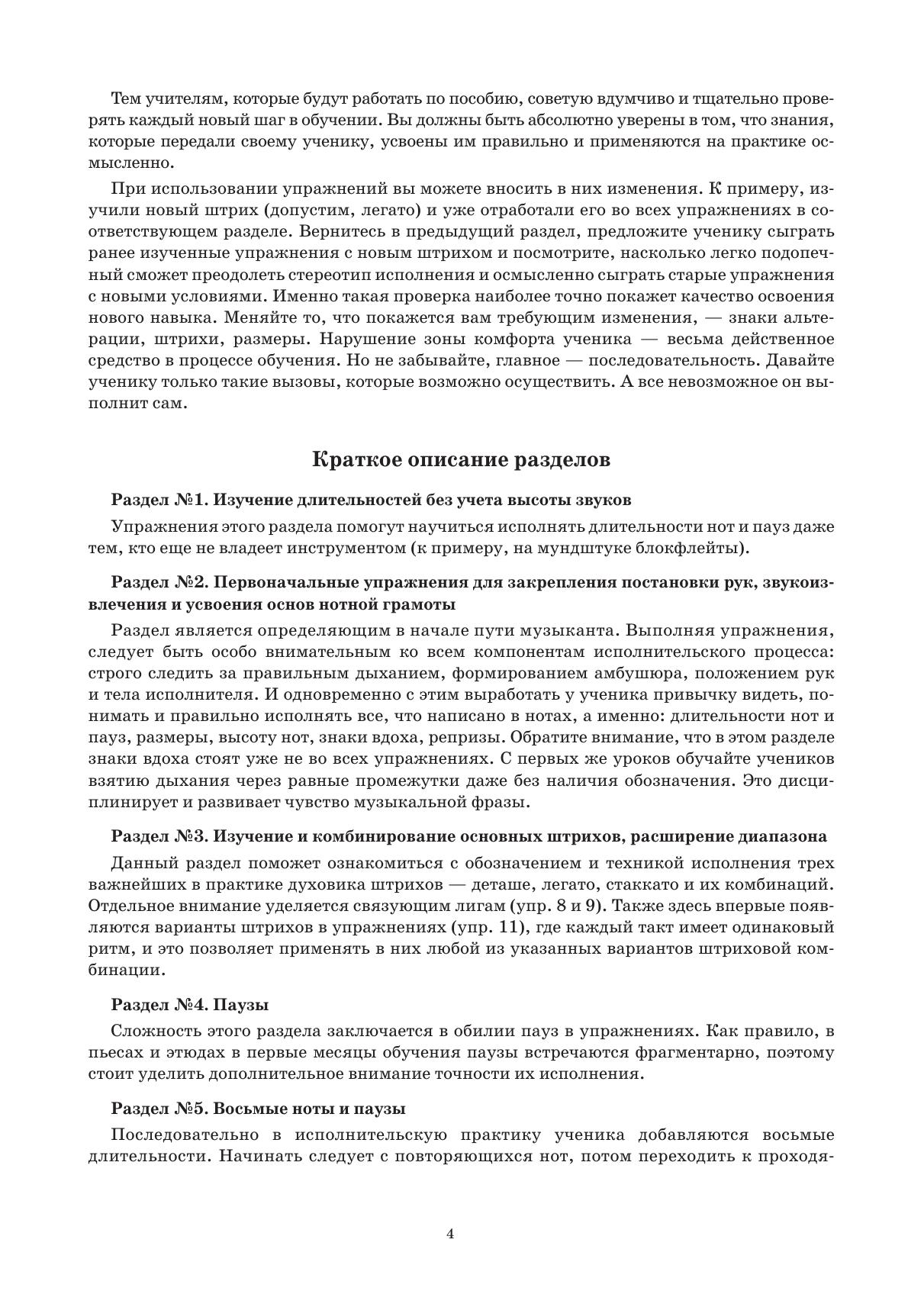 Тем учителям, которые будут работать по пособию, советую вдумчиво и тщательно проверять каждый новый шаг в обучении. Вы должны быть абсолютно уверены в том, что знания, которые передали своему ученику, усвоены им правильно и применяются на практике осмысленно.

При использовании упражнений вы можете вносить в них изменения. К примеру, изучили новый штрих (допустим, легато) и уже отработали его во всех упражнениях в соответствующем разделе. Вернитесь в предыдущий раздел, предложите ученику сыграть ранее изученные упражнения с новым штрихом и посмотрите, насколько легко подопечный сможет преодолеть стереотип исполнения и осмысленно сыграть старые упражнения с новыми условиями. Именно такая проверка наиболее точно покажет качество освоения нового навыка. Меняйте то, что покажется вам требующим изменения, — знаки альтерации, штрихи, размеры. Нарушение зоны комфорта ученика — весьма действенное средство в процессе обучения. Но не забывайте, главное — последовательность. Давайте ученику только такие вызовы, которые возможно осуществить. А все невозможное он выполнит сам.

Краткое описание разделов

Раздел №1. Изучение длительностей без учета высоты звуков

Упражнения этого раздела помогут научиться исполнять длительности нот и пауз даже тем, кто еще не владеет инструментом (к примеру, на мундштуке блокфлейты).

Раздел №2. Первоначальные упражнения для закрепления постановки рук, звукоизвлечения и усвоения основ нотной грамоты

Раздел является определяющим в начале пути музыканта. Выполняя упражнения, следует быть особо внимательным ко всем компонентам исполнительского процесса: строго следить за правильным дыханием, формированием амбушюра, положением рук и тела исполнителя. И одновременно с этим выработать у ученика привычку видеть, понимать и правильно исполнять все, что написано в нотах, а именно: длительности нот и пауз, размеры, высоту нот, знаки вдоха, репризы. Обратите внимание, что в этом разделе знаки вдоха стоят уже не во всех упражнениях. С первых же уроков обучайте учеников взятию дыхания через равные промежутки даже без наличия обозначения. Это дисциплинирует и развивает чувство музыкальной фразы.

Раздел №3. Изучение и комбинирование основных штрихов, расширение диапазона

Данный раздел поможет ознакомиться с обозначением и техникой исполнения трех важнейших в практике духовика штрихов — деташе, легато, стаккато и их комбинаций. Отдельное внимание уделяется связующим лигам (упр. 8 и 9). Также здесь впервые появляются варианты штрихов в упражнениях (упр. 11), где каждый такт имеет одинаковый ритм, и это позволяет применять в них любой из указанных вариантов штриховой комбинации.

Раздел №4. Паузы

Сложность этого раздела заключается в обилии пауз в упражнениях. Как правило, в пьесах и этюдах в первые месяцы обучения паузы встречаются фрагментарно, поэтому стоит уделить дополнительное внимание точности их исполнения.

Раздел №5. Восьмые ноты и паузы

Последовательно в исполнительскую практику ученика добавляются восьмые длительности. Начинать следует с повторяющихся нот, потом переходить к проходя-

4